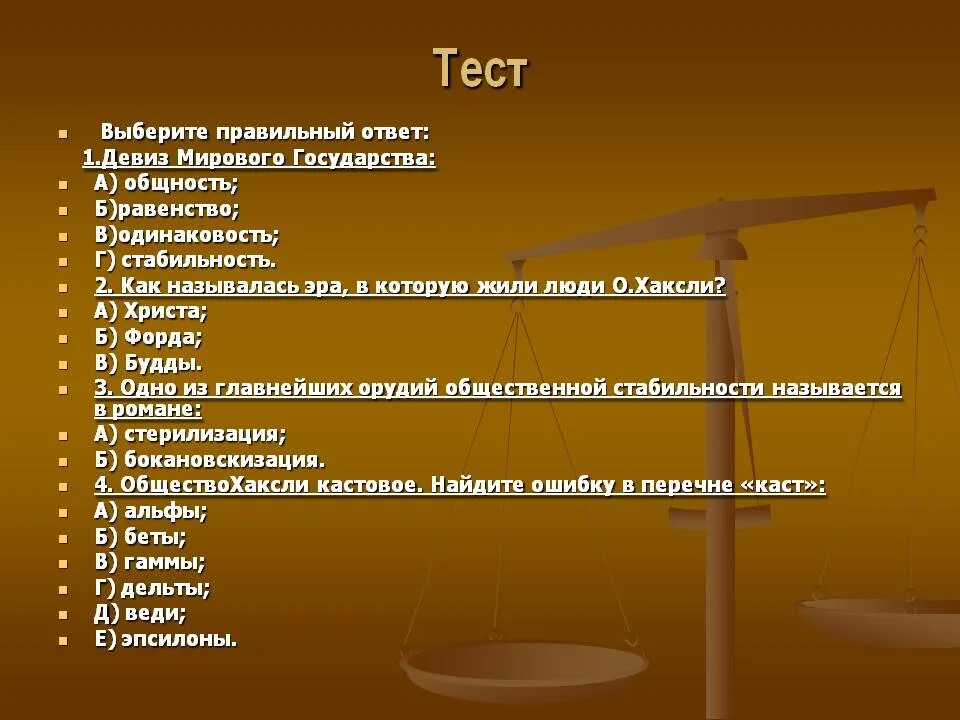 Тест

Выберите правильный ответ:
1.Девиз Мирового Государства:
А) общность;
Б)равенство;
В)одинаковость;
Г) стабильность.
2. Как называлась эра, в которую жили люди О.Хаксли?
А) Христа;
Б) Форда;
В) Будды.
3. Одно из главнейших орудий общественной стабильности называется в романе:
А) стерилизация;
Б) бокановскизация.
4. ОбществоХаксли кастовое. Найдите ошибку в перечне «каст»:
А) альфы;
Б) беты;
В) гаммы;
Г) дельты;
Д) веди;
Е) эпсилоны.